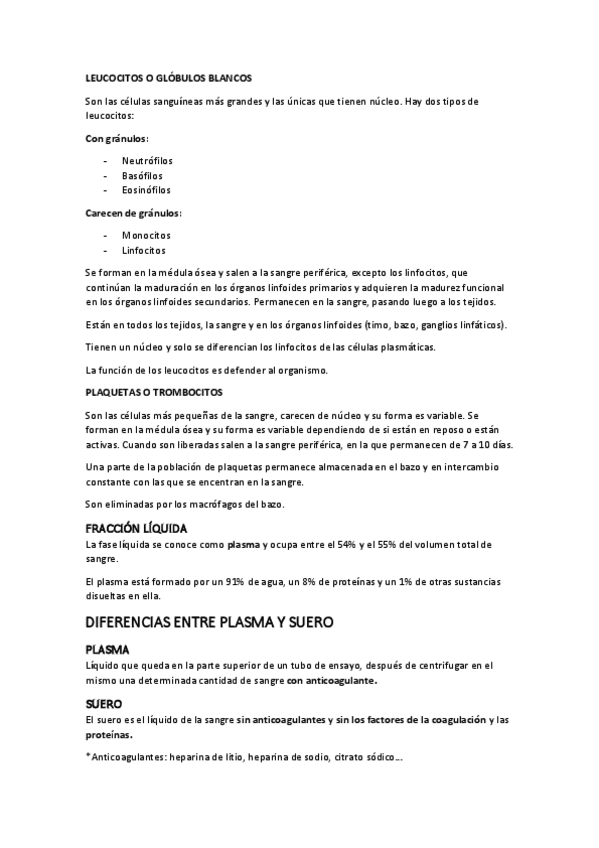 LEUCOCITOS O GLÓBULOS BLANCOS

Son las células sanguíneas más grandes y las únicas que tienen núcleo. Hay dos tipos de leucocitos:

Con gránulos:

- Neutrófilos
- Basófilos
- Eosinófilos

Carecen de gránulos:

- Monocitos
- Linfocitos

Se forman en la médula ósea y salen a la sangre periférica, excepto los linfocitos, que continúan la maduración en los órganos linfoides primarios y adquieren la madurez funcional en los órganos linfoides secundarios. Permanecen en la sangre, pasando luego a los tejidos.

Están en todos los tejidos, la sangre y en los órganos linfoides (timo, bazo, ganglios linfáticos).

Tienen un núcleo y solo se diferencian los linfocitos de las células plasmáticas.

La función de los leucocitos es defender al organismo.

PLAQUETAS O TROMBOCITOS

Son las células más pequeñas de la sangre, carecen de núcleo y su forma es variable. Se forman en la médula ósea y su forma es variable dependiendo de si están en reposo o están activas. Cuando son liberadas salen a la sangre periférica, en la que permanecen de 7 a 10 días.

Una parte de la población de plaquetas permanece almacenada en el bazo y en intercambio constante con las que se encentran en la sangre.

Son eliminadas por los macrófagos del bazo.

FRACCIÓN LÍQUIDA

La fase líquida se conoce como plasma y ocupa entre el 54% y el 55% del volumen total de sangre.

El plasma está formado por un 91% de agua, un 8% de proteínas y un 1% de otras sustancias disueltas en ella.

DIFERENCIAS ENTRE PLASMA Y SUERO

PLASMA

Líquido que queda en la parte superior de un tubo de ensayo, después de centrifugar en el mismo una determinada cantidad de sangre con anticoagulante.

SUERO

El suero es el líquido de la sangre sin anticoagulantes y sin los factores de la coagulación y las proteínas.

*Anticoagulantes: heparina de litio, heparina de sodio, citrato sódico...